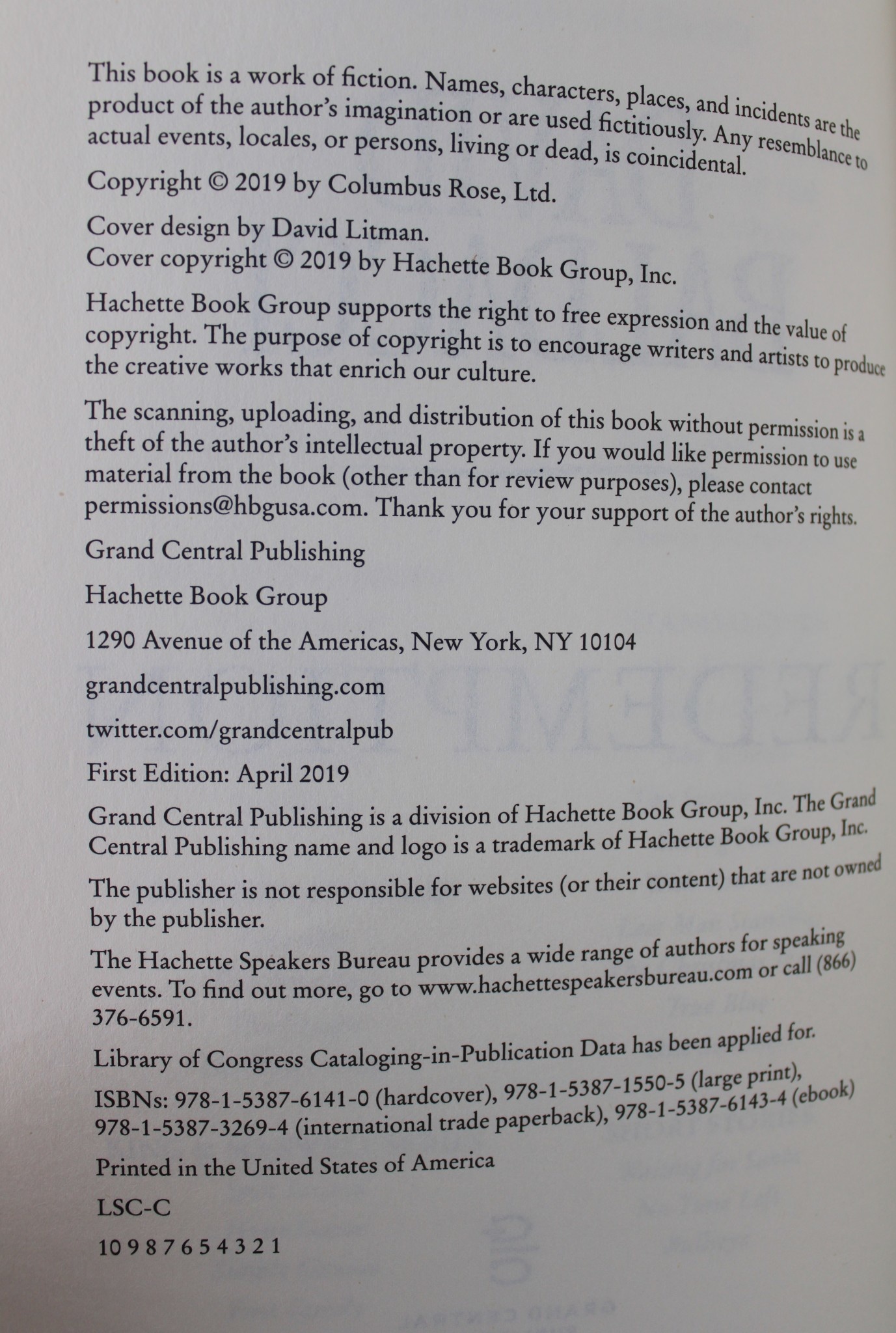 This book is a work of fiction. Names, characters, places, and incidents are the product of the author's imagination or are used fictitiously. Any resemblance to actual events, locales, or persons, living or dead, is coincidental.

Copyright © 2019 by Columbus Rose, Ltd.

Cover design by David Litman.
Cover copyright © 2019 by Hachette Book Group, Inc.

Hachette Book Group supports the right to free expression and the value of copyright. The purpose of copyright is to encourage writers and artists to produce the creative works that enrich our culture.

The scanning, uploading, and distribution of this book without permission is a theft of the author's intellectual property. If you would like permission to use material from the book (other than for review purposes), please contact permissions@hbgusa.com. Thank you for your support of the author's rights.

Grand Central Publishing

Hachette Book Group

1290 Avenue of the Americas, New York, NY 10104

grandcentralpublishing.com

twitter.com/grandcentralpub

First Edition: April 2019

Grand Central Publishing is a division of Hachette Book Group, Inc. The Grand Central Publishing name and logo is a trademark of Hachette Book Group, Inc.

The publisher is not responsible for websites (or their content) that are not owned by the publisher.

The Hachette Speakers Bureau provides a wide range of authors for speaking events. To find out more, go to www.hachettespeakersbureau.com or call (866) 376-6591.

Library of Congress Cataloging-in-Publication Data has been applied for.

ISBNs: 978-1-5387-6141-0 (hardcover), 978-1-5387-1550-5 (large print), 978-1-5387-3269-4 (international trade paperback), 978-1-5387-6143-4 (ebook)

Printed in the United States of America

LSC-C

10 9 8 7 6 5 4 3 2 1